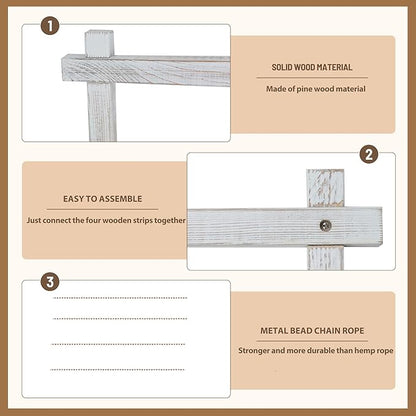 1

SOLID WOOD MATERIAL

Made of pine wood material

2

EASY TO ASSEMBLE

Just connect the four wooden strips together

3

METAL BEAD CHAIN ROPE

Stronger and more durable than hemp rope